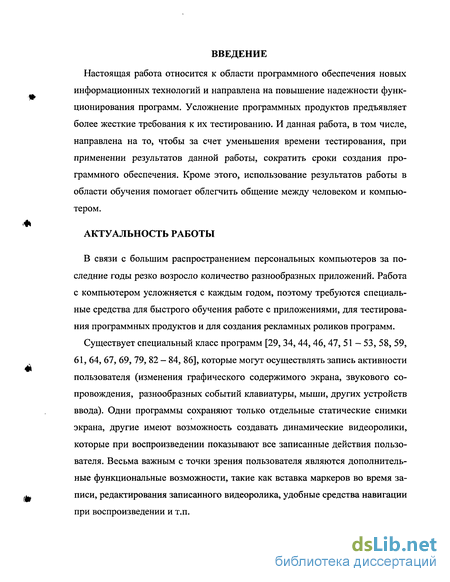 ВВЕДЕНИЕ

Настоящая работа относится к области программного обеспечения новых информационных технологий и направлена на повышение надежности функционирования программ. Усложнение программных продуктов предъявляет более жесткие требования к их тестированию. И данная работа, в том числе, направлена на то, чтобы за счет уменьшения времени тестирования, при применении результатов данной работы, сократить сроки создания программного обеспечения. Кроме этого, использование результатов работы в области обучения помогает облегчить общение между человеком и компьютером.

АКТУАЛЬНОСТЬ РАБОТЫ

В связи с большим распространением персональных компьютеров за последние годы резко возросло количество разнообразных приложений. Работа с компьютером усложняется с каждым годом, поэтому требуются специальные средства для быстрого обучения работе с приложениями, для тестирования программных продуктов и для создания рекламных роликов программ.

Существует специальный класс программ [29, 34, 44, 46, 47, 51 – 53, 58, 59, 61, 64, 67, 69, 79, 82 – 84, 86], которые могут осуществлять запись активности пользователя (изменения графического содержимого экрана, звукового сопровождения, разнообразных событий клавиатуры, мыши, других устройств ввода). Одни программы сохраняют только отдельные статические снимки экрана, другие имеют возможность создавать динамические видеоролики, которые при воспроизведении показывают все записанные действия пользователя. Весьма важным с точки зрения пользователя являются дополнительные функциональные возможности, такие как вставка маркеров во время записи, редактирования записанного видеоролика, удобные средства навигации при воспроизведении и т.п.

dsLib.net
библиотека диссертаций